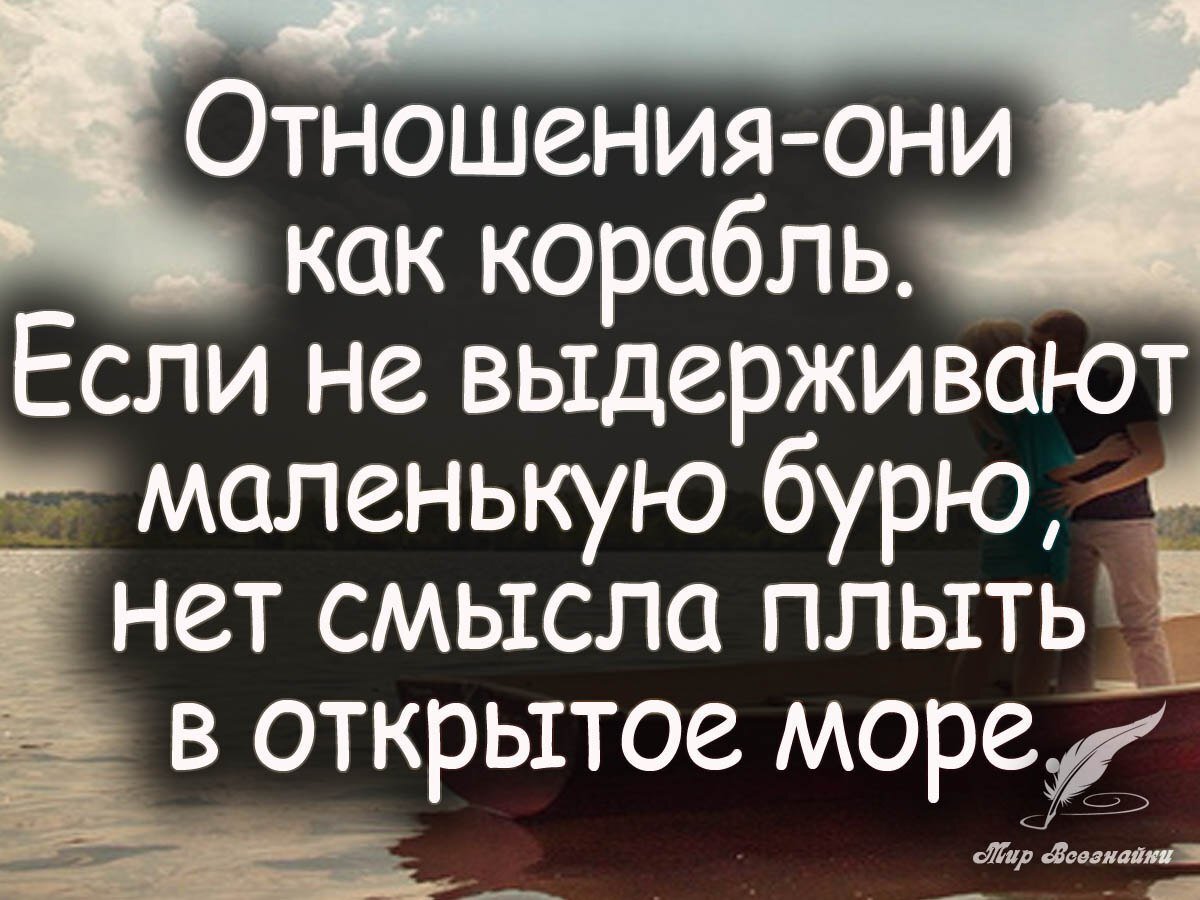 Отношения-они как корабль. Если не выдерживают маленькую бурю, нет смысла плыть в открытое море.

Мир Всезнайки